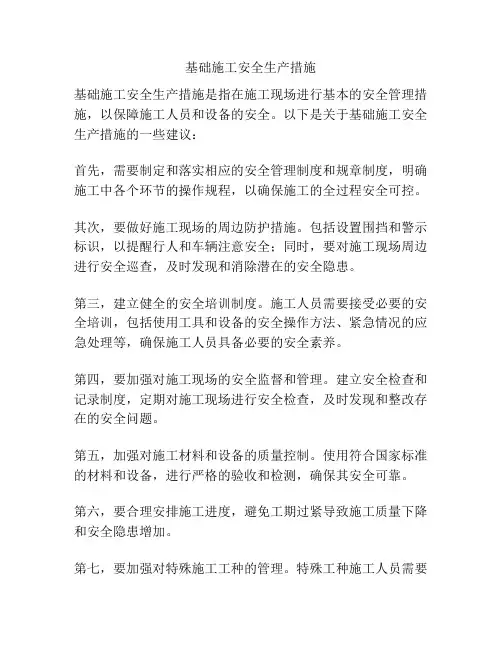 基础施工安全生产措施

基础施工安全生产措施是指在施工现场进行基本的安全管理措施，以保障施工人员和设备的安全。以下是关于基础施工安全生产措施的一些建议：

首先，需要制定和落实相应的安全管理制度和规章制度，明确施工中各个环节的操作规程，以确保施工的全过程安全可控。

其次，要做好施工现场的周边防护措施。包括设置围挡和警示标识，以提醒行人和车辆注意安全；同时，要对施工现场周边进行安全巡查，及时发现和消除潜在的安全隐患。

第三，建立健全的安全培训制度。施工人员需要接受必要的安全培训，包括使用工具和设备的安全操作方法、紧急情况的应急处理等，确保施工人员具备必要的安全素养。

第四，要加强对施工现场的安全监督和管理。建立安全检查和记录制度，定期对施工现场进行安全检查，及时发现和整改存在的安全问题。

第五，加强对施工材料和设备的质量控制。使用符合国家标准的材料和设备，进行严格的验收和检测，确保其安全可靠。

第六，要合理安排施工进度，避免工期过紧导致施工质量下降和安全隐患增加。

第七，要加强对特殊施工工种的管理。特殊工种施工人员需要